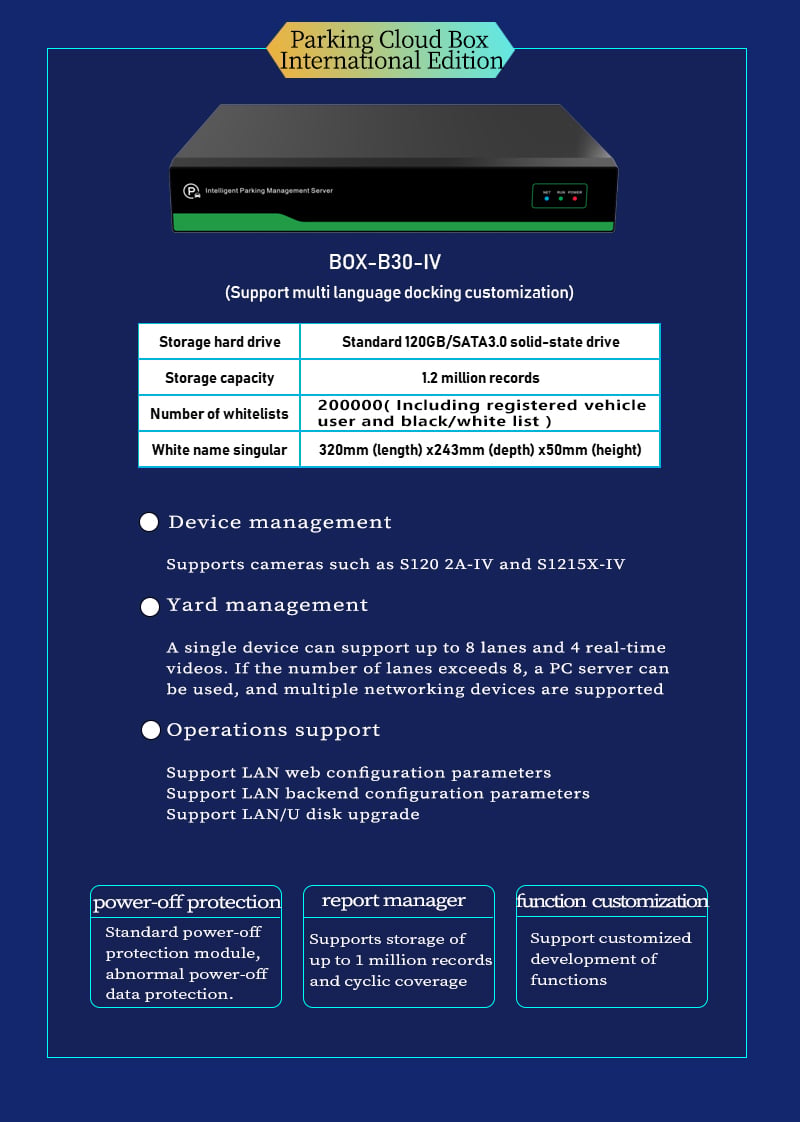 Parking Cloud Box
International Edition

Intelligent Parking Management Server

NET RUN POWER

BOX-B30-IV

(Support multi language docking customization)

| Storage hard drive | Standard 120GB/SATA3.0 solid-state drive |
|---|---|
| Storage capacity | 1.2 million records |
| Number of whitelists | 200000( Including registered vehicle user and black/white list ) |
| White name singular | 320mm (length) x243mm (depth) x50mm (height) |

Device management

Supports cameras such as S120 2A-IV and S1215X-IV

Yard management

A single device can support up to 8 lanes and 4 real-time videos. If the number of lanes exceeds 8, a PC server can be used, and multiple networking devices are supported

Operations support

Support LAN web configuration parameters
Support LAN backend configuration parameters
Support LAN/U disk upgrade

power-off protection

Standard power-off protection module, abnormal power-off data protection.

report manager

Supports storage of up to 1 million records and cyclic coverage

function customization

Support customized development of functions